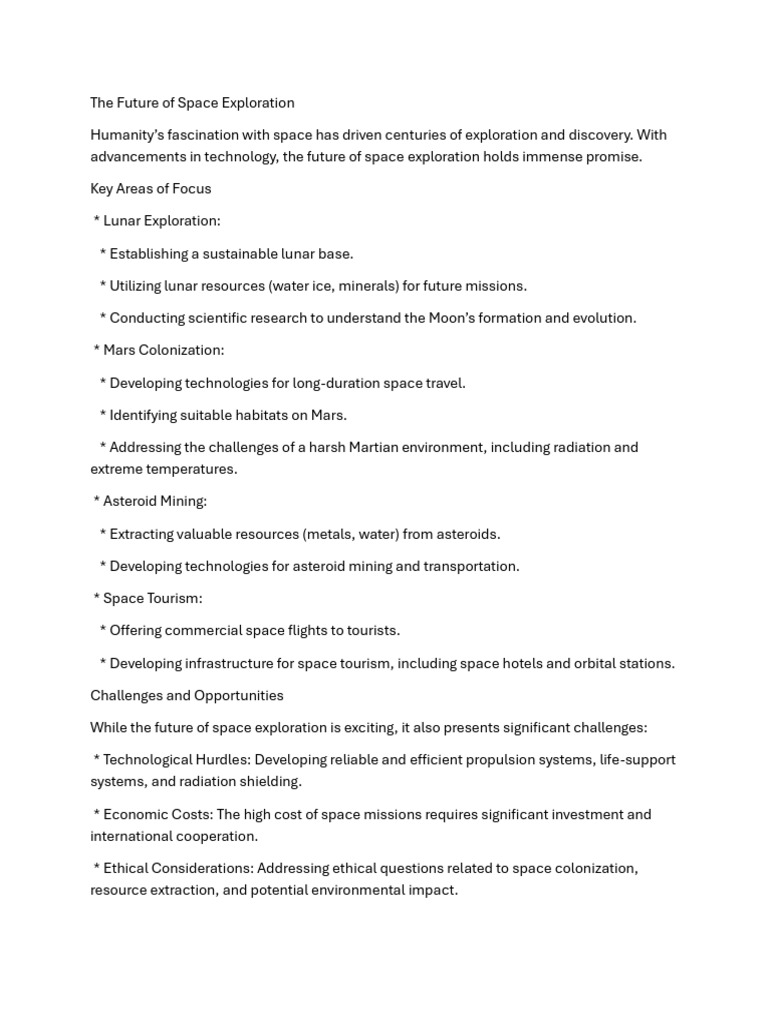 The Future of Space Exploration

Humanity's fascination with space has driven centuries of exploration and discovery. With advancements in technology, the future of space exploration holds immense promise.

Key Areas of Focus

* Lunar Exploration:

* Establishing a sustainable lunar base.

* Utilizing lunar resources (water ice, minerals) for future missions.

* Conducting scientific research to understand the Moon's formation and evolution.

* Mars Colonization:

* Developing technologies for long-duration space travel.

* Identifying suitable habitats on Mars.

* Addressing the challenges of a harsh Martian environment, including radiation and extreme temperatures.

* Asteroid Mining:

* Extracting valuable resources (metals, water) from asteroids.

* Developing technologies for asteroid mining and transportation.

* Space Tourism:

* Offering commercial space flights to tourists.

* Developing infrastructure for space tourism, including space hotels and orbital stations.

Challenges and Opportunities

While the future of space exploration is exciting, it also presents significant challenges:

* Technological Hurdles: Developing reliable and efficient propulsion systems, life-support systems, and radiation shielding.

* Economic Costs: The high cost of space missions requires significant investment and international cooperation.

* Ethical Considerations: Addressing ethical questions related to space colonization, resource extraction, and potential environmental impact.